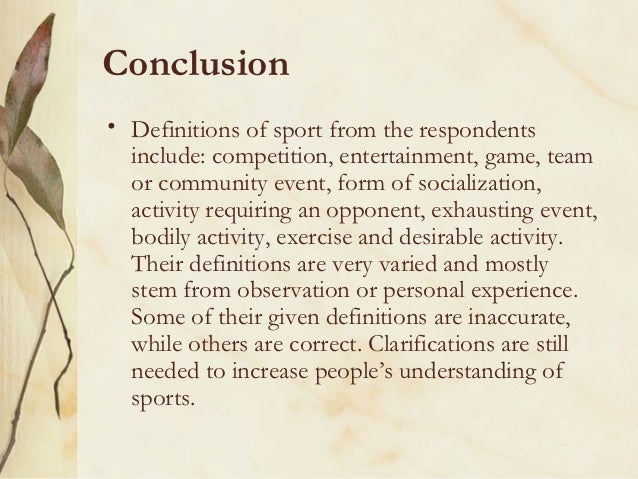 Conclusion

• Definitions of sport from the respondents include: competition, entertainment, game, team or community event, form of socialization, activity requiring an opponent, exhausting event, bodily activity, exercise and desirable activity. Their definitions are very varied and mostly stem from observation or personal experience. Some of their given definitions are inaccurate, while others are correct. Clarifications are still needed to increase people's understanding of sports.